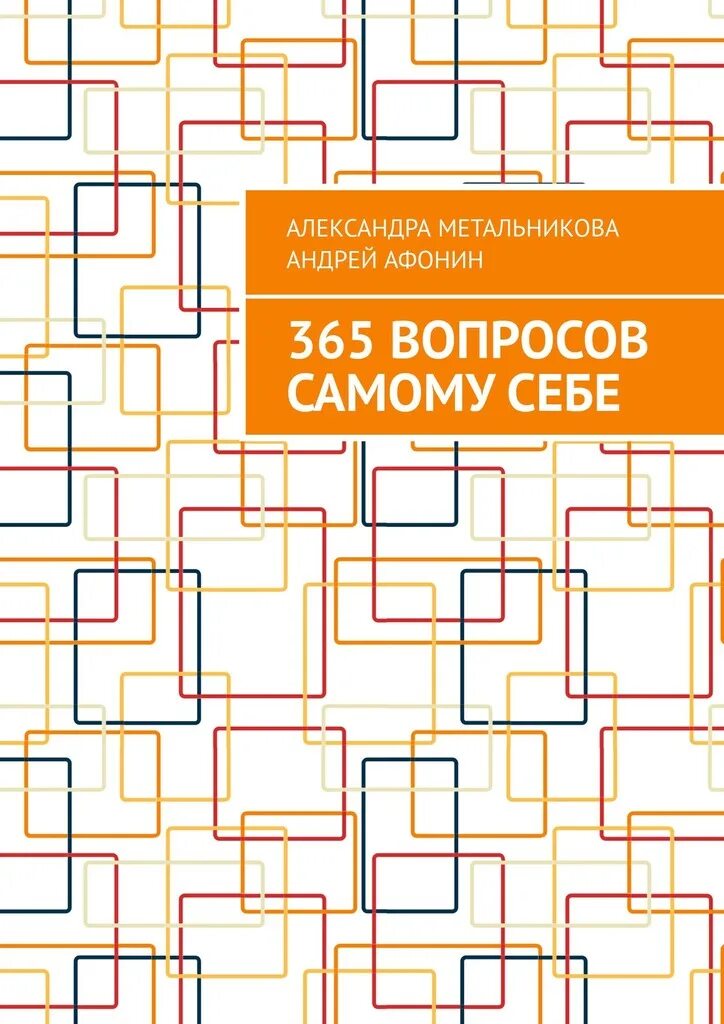 АЛЕКСАНДРА МЕТАЛЬНИКОВА
АНДРЕЙ АФОНИН

365 ВОПРОСОВ САМОМУ СЕБЕ